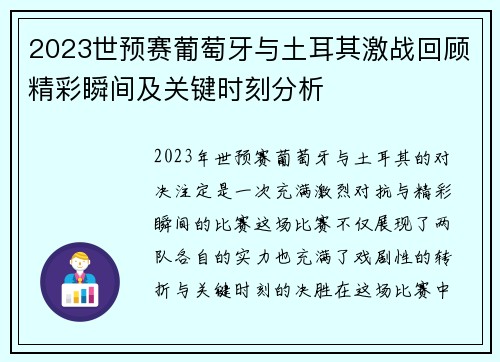 2023世预赛葡萄牙与土耳其激战回顾精彩瞬间及关键时刻分析

2023年世预赛葡萄牙与土耳其的对决注定是一次充满激烈对抗与精彩瞬间的比赛这场比赛不仅展现了两队各自的实力也充满了戏剧性的转折与关键时刻的决胜在这场比赛中